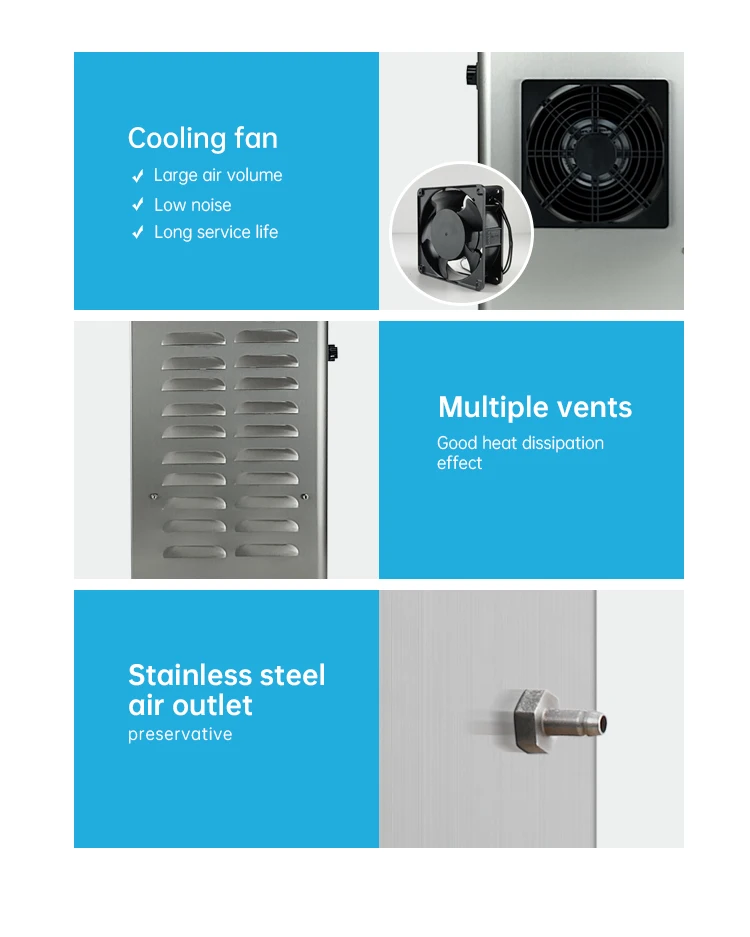 Cooling fan

✓ Large air volume
✓ Low noise
✓ Long service life

Multiple vents

Good heat dissipation effect

Stainless steel air outlet

preservative